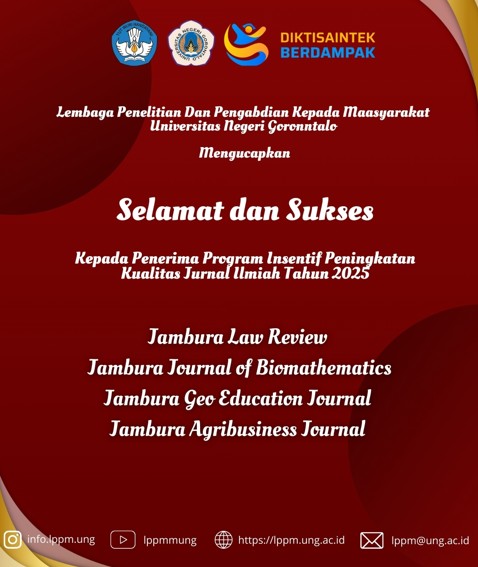 DIKTISAINTEK BERDAMPAK

Lembaga Penelitian Dan Pengabdian Kepada Maasyarakat Universitas Negeri Goronntalo

Mengucapkan

Selamat dan Sukses

Kepada Penerima Program Insentif Peningkatan Kualitas Jurnal Ilmiah Tahun 2025

Jambura Law Review
Jambura Journal of Biomathematics
Jambura Geo Education Journal
Jambura Agribusiness Journal

info.lppm.ung lppmmung https://lppm.ung.ac.id lppm@ung.ac.id